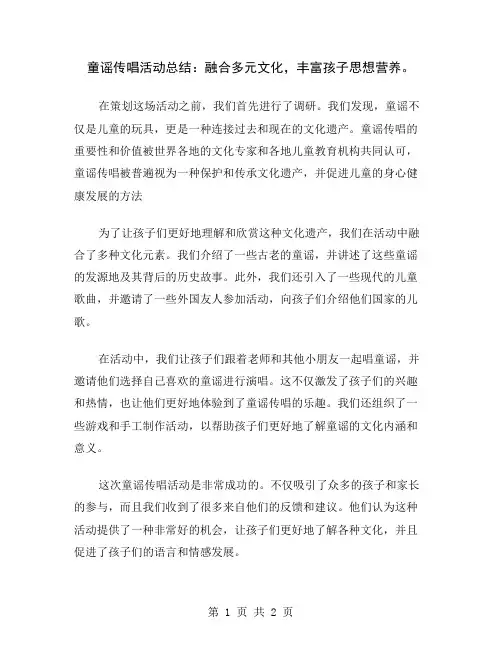 童谣传唱活动总结：融合多元文化，丰富孩子思想营养。

在策划这场活动之前，我们首先进行了调研。我们发现，童谣不仅是儿童的玩具，更是一种连接过去和现在的文化遗产。童谣传唱的重要性和价值被世界各地的文化专家和各地儿童教育机构共同认可，童谣传唱被普遍视为一种保护和传承文化遗产，并促进儿童的身心健康发展的方法

为了让孩子们更好地理解和欣赏这种文化遗产，我们在活动中融合了多种文化元素。我们介绍了一些古老的童谣，并讲述了这些童谣的发源地及其背后的历史故事。此外，我们还引入了一些现代的儿童歌曲，并邀请了一些外国友人参加活动，向孩子们介绍他们国家的儿歌。

在活动中，我们让孩子们跟着老师和其他小朋友一起唱童谣，并邀请他们选择自己喜欢的童谣进行演唱。这不仅激发了孩子们的兴趣和热情，也让他们更好地体验到了童谣传唱的乐趣。我们还组织了一些游戏和手工制作活动，以帮助孩子们更好地了解童谣的文化内涵和意义。

这次童谣传唱活动是非常成功的。不仅吸引了众多的孩子和家长的参与，而且我们收到了很多来自他们的反馈和建议。他们认为这种活动提供了一种非常好的机会，让孩子们更好地了解各种文化，并且促进了孩子们的语言和情感发展。

第 1 页 共 2 页